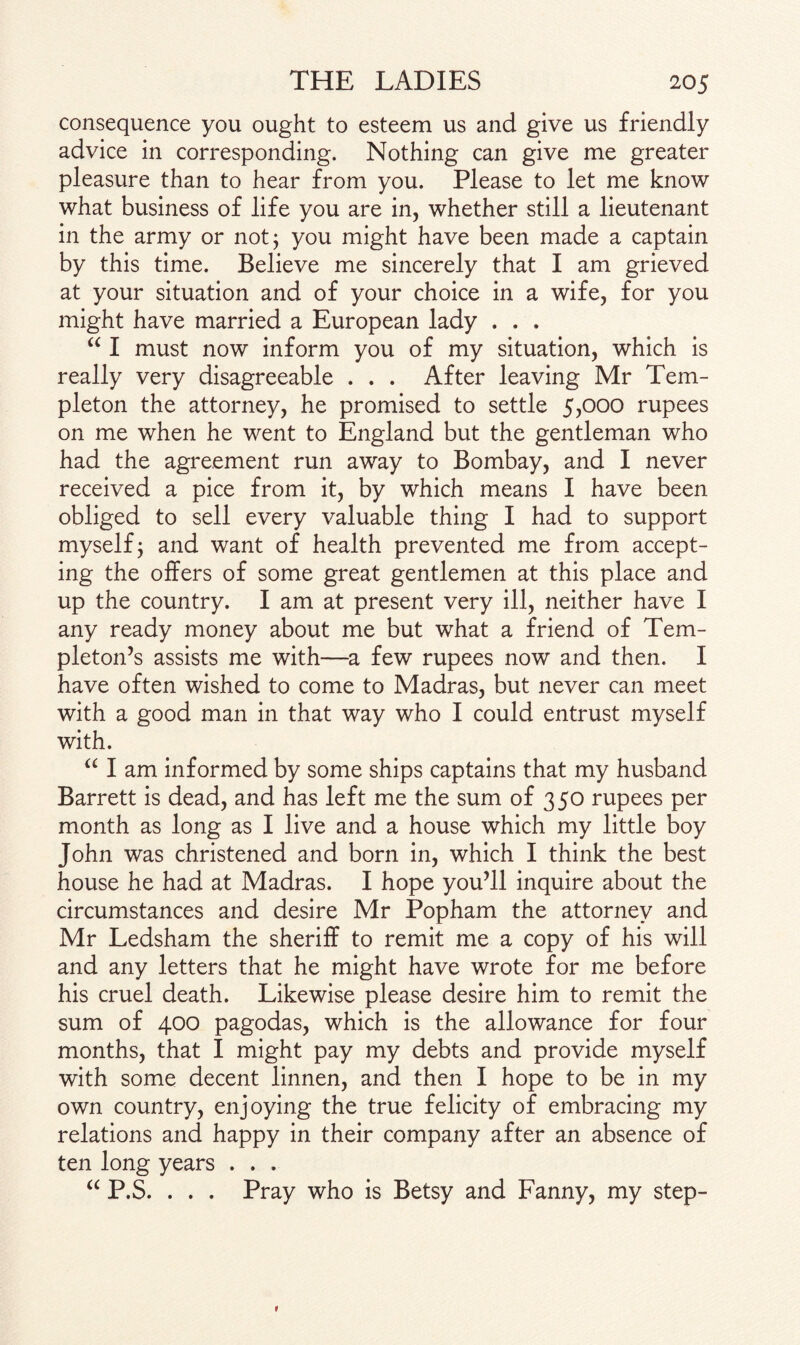 THE LADIES 205

consequence you ought to esteem us and give us friendly advice in corresponding. Nothing can give me greater pleasure than to hear from you. Please to let me know what business of life you are in, whether still a lieutenant in the army or not; you might have been made a captain by this time. Believe me sincerely that I am grieved at your situation and of your choice in a wife, for you might have married a European lady . . .

“ I must now inform you of my situation, which is really very disagreeable . . . After leaving Mr Templeton the attorney, he promised to settle 5,000 rupees on me when he went to England but the gentleman who had the agreement run away to Bombay, and I never received a pice from it, by which means I have been obliged to sell every valuable thing I had to support myself; and want of health prevented me from accepting the offers of some great gentlemen at this place and up the country. I am at present very ill, neither have I any ready money about me but what a friend of Templeton’s assists me with—a few rupees now and then. I have often wished to come to Madras, but never can meet with a good man in that way who I could entrust myself with.

“ I am informed by some ships captains that my husband Barrett is dead, and has left me the sum of 350 rupees per month as long as I live and a house which my little boy John was christened and born in, which I think the best house he had at Madras. I hope you’ll inquire about the circumstances and desire Mr Popham the attorney and Mr Ledsham the sheriff to remit me a copy of his will and any letters that he might have wrote for me before his cruel death. Likewise please desire him to remit the sum of 400 pagodas, which is the allowance for four months, that I might pay my debts and provide myself with some decent linnen, and then I hope to be in my own country, enjoying the true felicity of embracing my relations and happy in their company after an absence of ten long years . . .

“ P.S. . . . Pray who is Betsy and Fanny, my step-